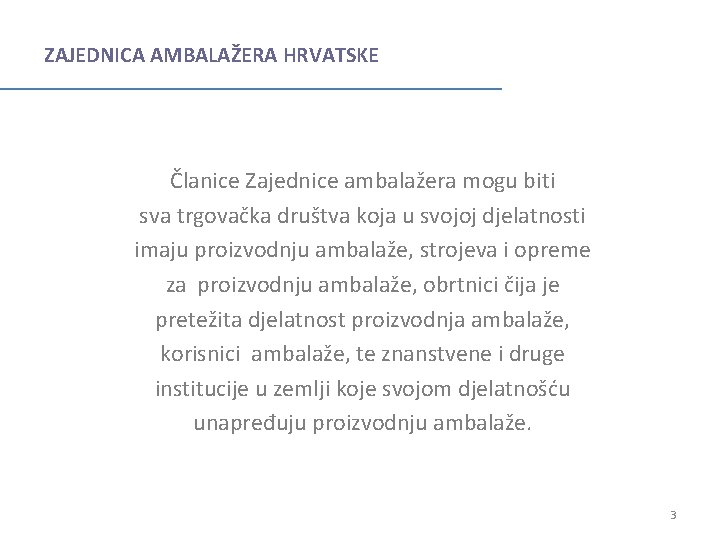 ZAJEDNICA AMBALAŽERA HRVATSKE

Članice Zajednice ambalažera mogu biti sva trgovačka društva koja u svojoj djelatnosti imaju proizvodnju ambalaže, strojeva i opreme za proizvodnju ambalaže, obrtnici čija je pretežita djelatnost proizvodnja ambalaže, korisnici ambalaže, te znanstvene i druge institucije u zemlji koje svojom djelatnošću unapređuju proizvodnju ambalaže.

3